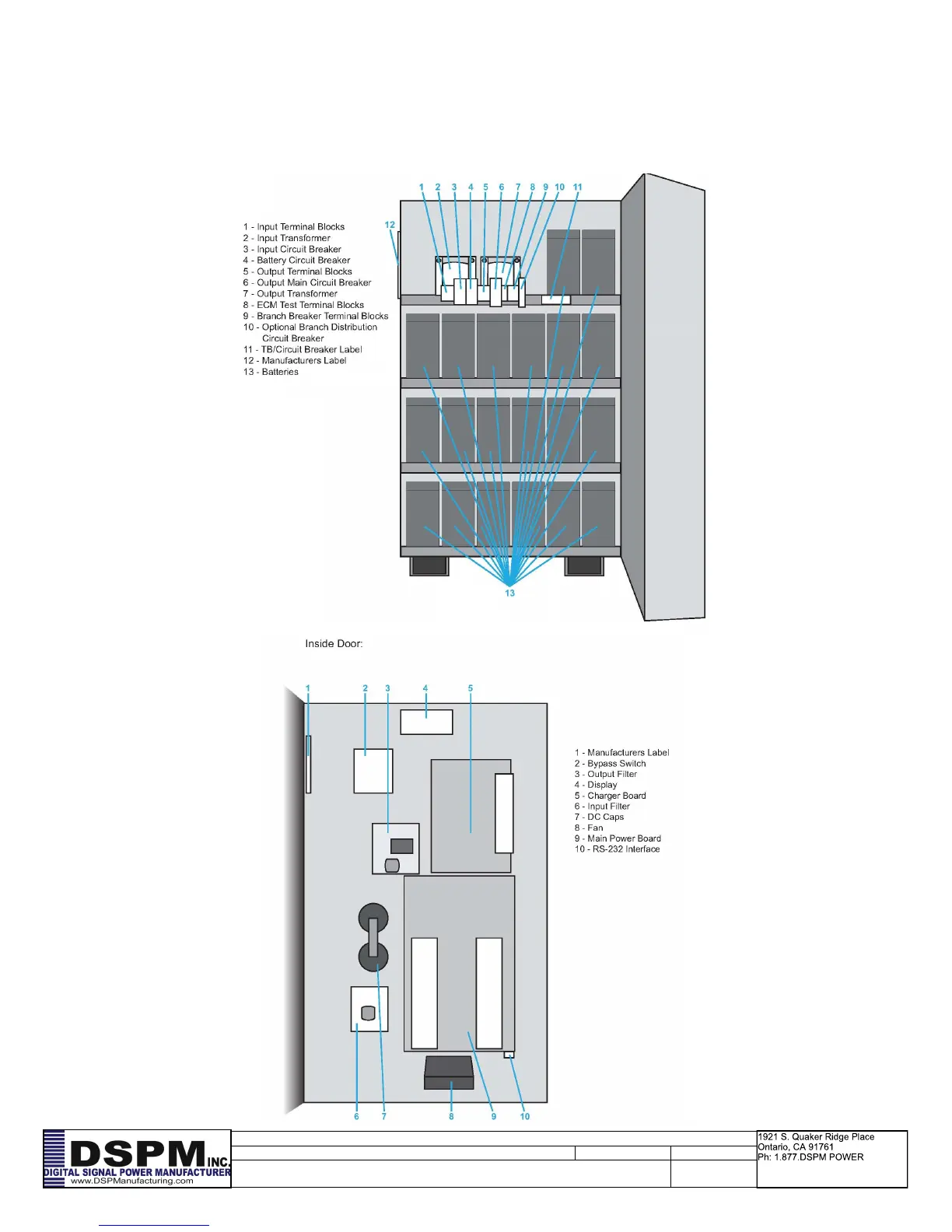 1 2 3 4 5 6 7 8 9 10 11

12

1 - Input Terminal Blocks
2 - Input Transformer
3 - Input Circuit Breaker
4 - Battery Circuit Breaker
5 - Output Terminal Blocks
6 - Output Main Circuit Breaker
7 - Output Transformer
8 - ECM Test Terminal Blocks
9 - Branch Breaker Terminal Blocks
10 - Optional Branch Distribution Circuit Breaker
11 - TB/Circuit Breaker Label
12 - Manufacturers Label
13 - Batteries

13

Inside Door:

1 2 3 4 5

1 - Manufacturers Label
2 - Bypass Switch
3 - Output Filter
4 - Display
5 - Charger Board
6 - Input Filter
7 - DC Caps
8 - Fan
9 - Main Power Board
10 - RS-232 Interface

6 7 8 9 10

DSPM INC.
DIGITAL SIGNAL POWER MANUFACTURER
www.DSPManufacturing.com

1921 S. Quaker Ridge Place
Ontario, CA 91761
Ph: 1.877.DSPM POWER